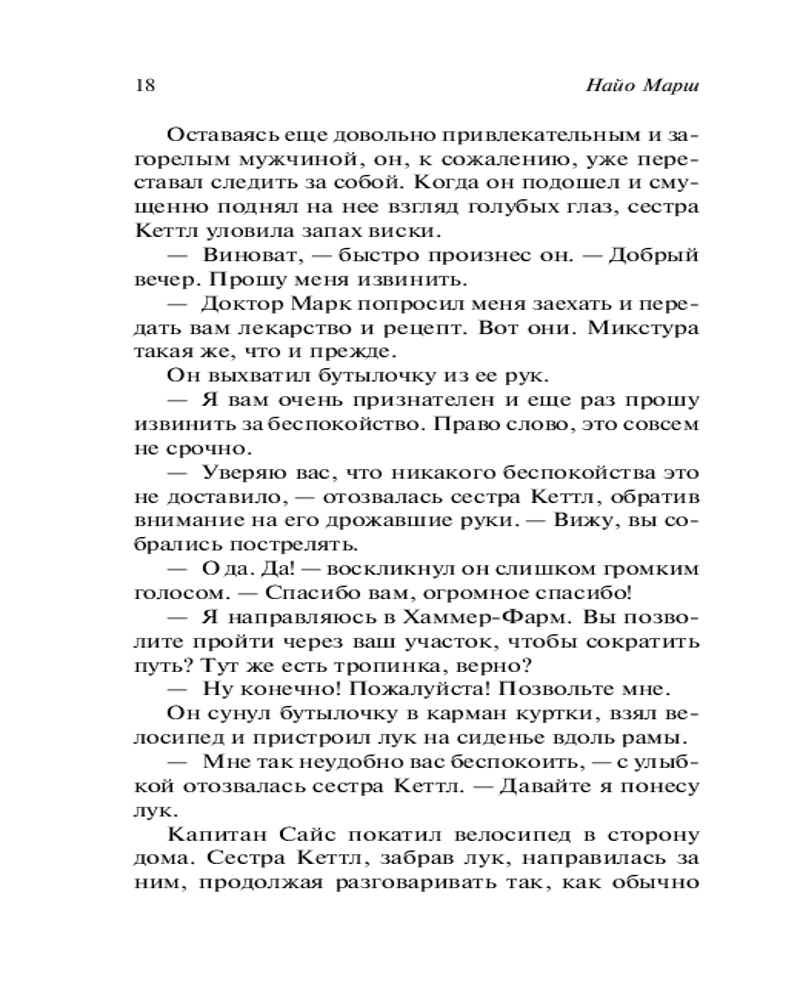 18

Найо Марш

Оставаясь еще довольно привлекательным и загорелым мужчиной, он, к сожалению, уже переставал следить за собой. Когда он подошел и смущенно поднял на нее взгляд голубых глаз, сестра Кеттл уловила запах виски.

— Виноват, — быстро произнес он. — Добрый вечер. Прошу меня извинить.

— Доктор Марк попросил меня заехать и передать вам лекарство и рецепт. Вот они. Микстура такая же, что и прежде.

Он выхватил бутылочку из ее рук.

— Я вам очень признателен и еще раз прошу извинить за беспокойство. Право слово, это совсем не срочно.

— Уверяю вас, что никакого беспокойства это не доставило, — отозвалась сестра Кеттл, обратив внимание на его дрожавшие руки. — Вижу, вы собрались пострелять.

— О да. Да! — воскликнул он слишком громким голосом. — Спасибо вам, огромное спасибо!

— Я направляюсь в Хаммер-Фарм. Вы позволите пройти через ваш участок, чтобы сократить путь? Тут же есть тропинка, верно?

— Ну конечно! Пожалуйста! Позвольте мне.

Он сунул бутылочку в карман куртки, взял велосипед и пристроил лук на сиденье вдоль рамы.

— Мне так неудобно вас беспокоить, — с улыбкой отозвалась сестра Кеттл. — Давайте я понесу лук.

Капитан Сайс покатил велосипед в сторону дома. Сестра Кеттл, забрав лук, направилась за ним, продолжая разговаривать так, как обычно